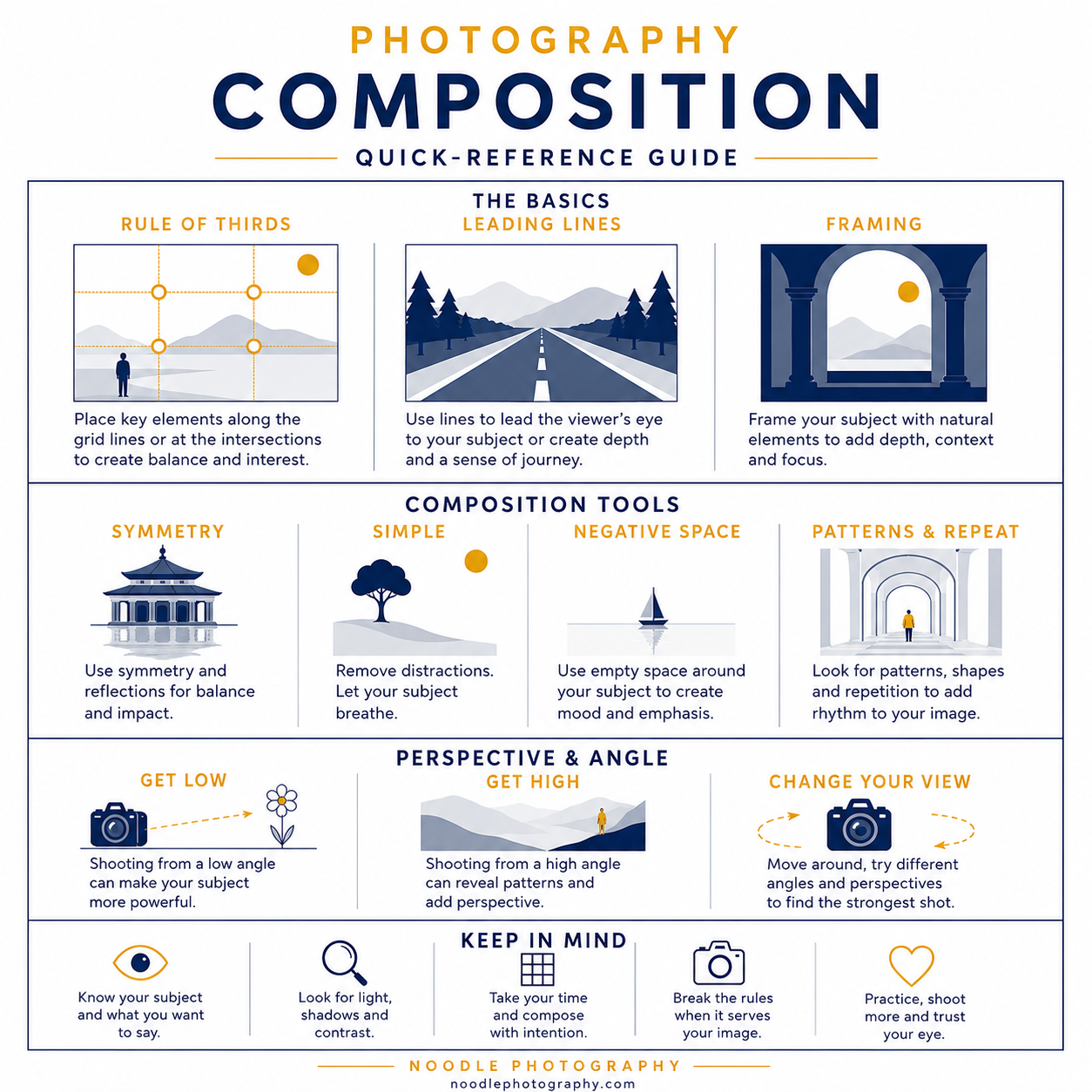 PHOTOGRAPHY
COMPOSITION
QUICK-REFERENCE GUIDE

THE BASICS

RULE OF THIRDS
Place key elements along the grid lines or at the intersections to create balance and interest.

LEADING LINES
Use lines to lead the viewer's eye to your subject or create depth and a sense of journey.

FRAMING
Frame your subject with natural elements to add depth, context and focus.

COMPOSITION TOOLS

SYMMETRY
Use symmetry and reflections for balance and impact.

SIMPLE
Remove distractions. Let your subject breathe.

NEGATIVE SPACE
Use empty space around your subject to create mood and emphasis.

PATTERNS & REPEAT
Look for patterns, shapes and repetition to add rhythm to your image.

PERSPECTIVE & ANGLE

GET LOW
Shooting from a low angle can make your subject more powerful.

GET HIGH
Shooting from a high angle can reveal patterns and add perspective.

CHANGE YOUR VIEW
Move around, try different angles and perspectives to find the strongest shot.

KEEP IN MIND

Know your subject and what you want to say.

Look for light, shadows and contrast.

Take your time and compose with intention.

Break the rules when it serves your image.

Practice, shoot more and trust your eye.

NOODLE PHOTOGRAPHY
noodlephotography.com